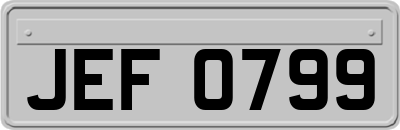 JEF 0799